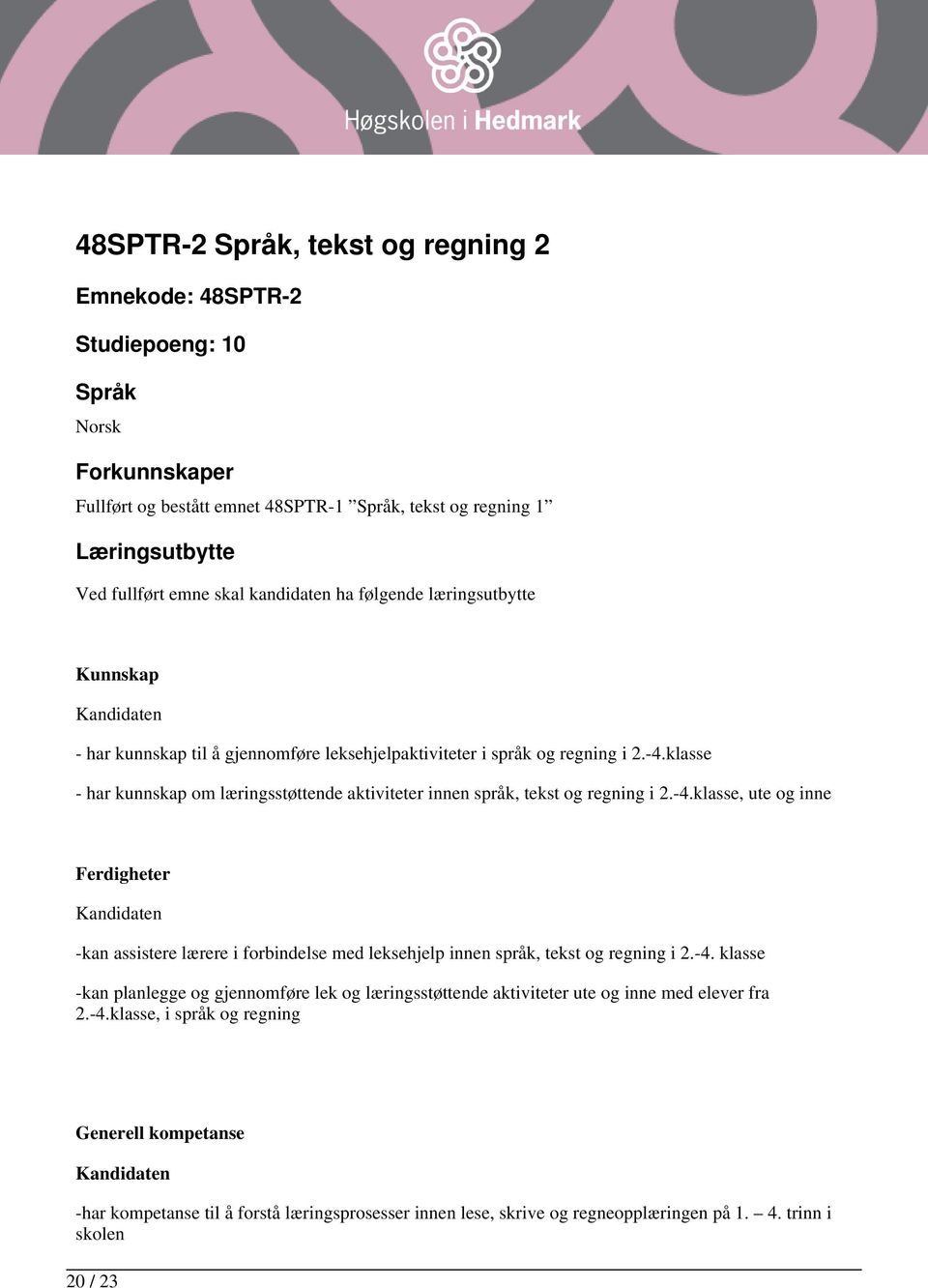 Høgskolen i Hedmark

48SPTR-2 Språk, tekst og regning 2

Emnekode: 48SPTR-2

Studiepoeng: 10

Språk

Norsk

Forkunnskaper

Fullført og bestått emnet 48SPTR-1 ”Språk, tekst og regning 1”

Læringsutbytte

Ved fullført emne skal kandidaten ha følgende læringsutbytte

Kunnskap

Kandidaten

- har kunnskap til å gjennomføre leksehjelpaktiviteter i språk og regning i 2.-4.klasse

- har kunnskap om læringsstøttende aktiviteter innen språk, tekst og regning i 2.-4.klasse, ute og inne

Ferdigheter

Kandidaten

-kan assistere lærere i forbindelse med leksehjelp innen språk, tekst og regning i 2.-4. klasse

-kan planlegge og gjennomføre lek og læringsstøttende aktiviteter ute og inne med elever fra 2.-4.klasse, i språk og regning

Generell kompetanse

Kandidaten

-har kompetanse til å forstå læringsprosesser innen lese, skrive og regneopplæringen på 1. – 4. trinn i skolen

20 / 23